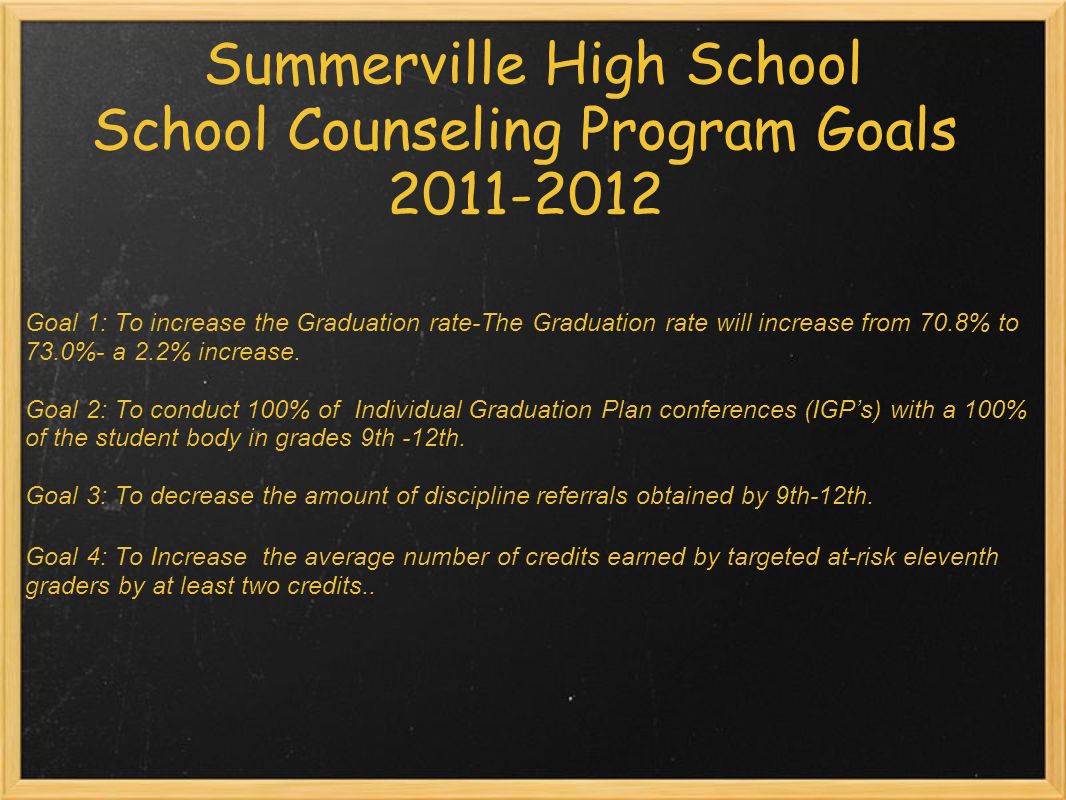 Summerville High School
School Counseling Program Goals
2011-2012

Goal 1: To increase the Graduation rate-The Graduation rate will increase from 70.8% to 73.0%- a 2.2% increase.

Goal 2: To conduct 100% of Individual Graduation Plan conferences (IGP's) with a 100% of the student body in grades 9th -12th.

Goal 3: To decrease the amount of discipline referrals obtained by 9th-12th.

Goal 4: To Increase the average number of credits earned by targeted at-risk eleventh graders by at least two credits..